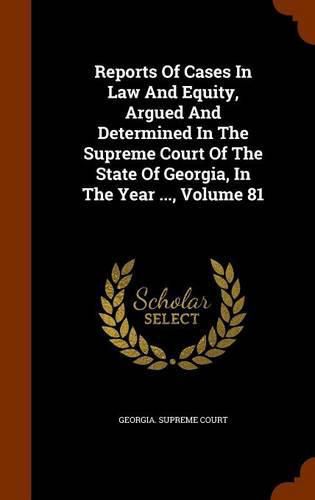 Reports Of Cases In Law And Equity, Argued And Determined In The Supreme Court Of The State Of Georgia, In The Year ..., Volume 81

Scholar
SELECT

GEORGIA. SUPREME COURT